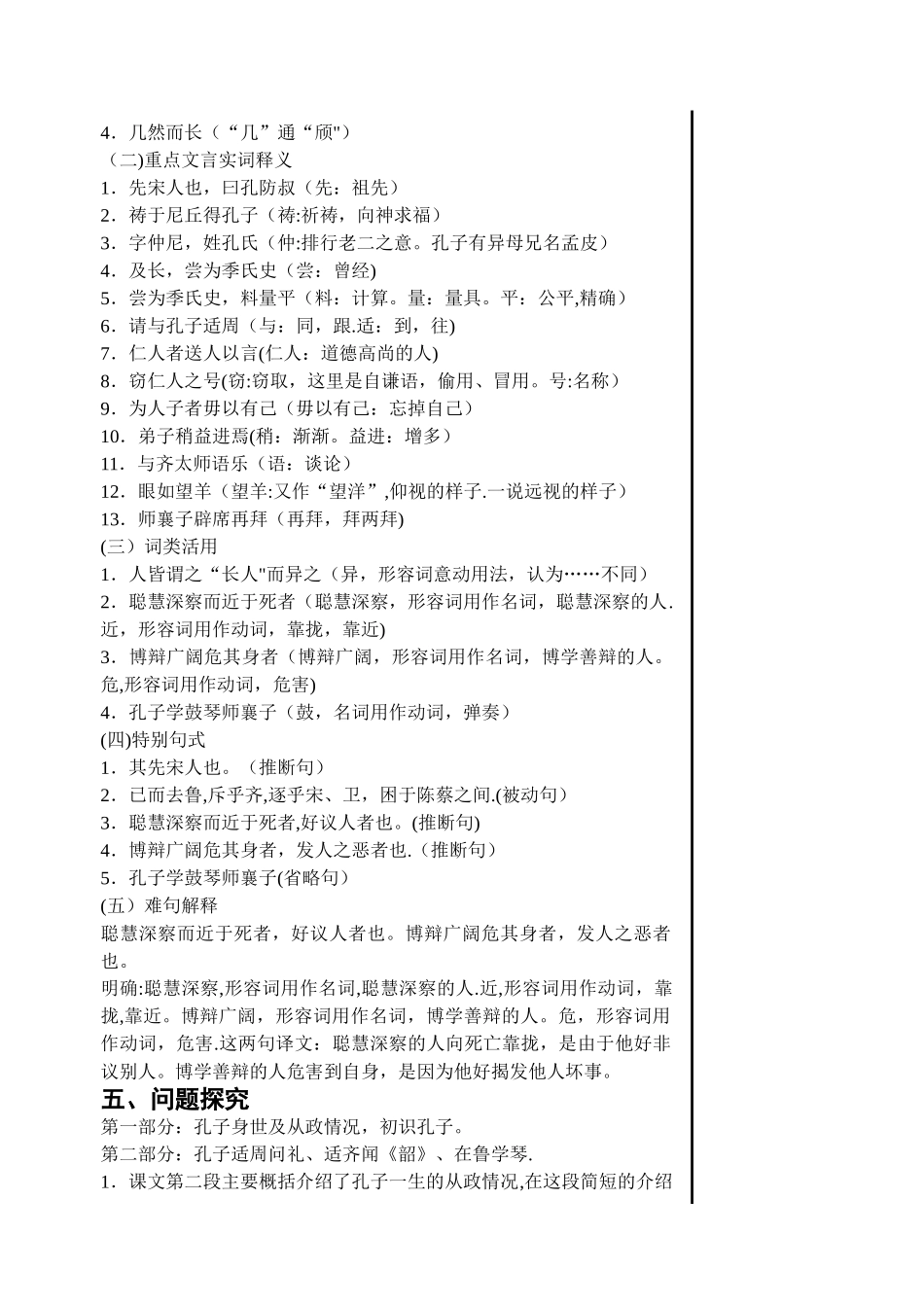 4．几然而长（“几”通“颀")
（二)重点文言实词释义
1．先宋人也，曰孔防叔（先：祖先）
2．祷于尼丘得孔子（祷:祈祷，向神求福）
3．字仲尼，姓孔氏（仲:排行老二之意。孔子有异母兄名孟皮）
4．及长，尝为季氏史（尝：曾经)
5．尝为季氏史，料量平（料：计算。量：量具。平：公平,精确）
6．请与孔子适周（与：同，跟.适：到，往)
7．仁人者送人以言(仁人：道德高尚的人)
8．窃仁人之号(窃:窃取，这里是自谦语，偷用、冒用。号:名称）
9．为人子者毋以有己（毋以有己：忘掉自己）
10．弟子稍益进焉(稍：渐渐。益进：增多）
11．与齐太师语乐（语：谈论）
12．眼如望羊（望羊:又作“望洋”,仰视的样子.一说远视的样子）
13．师襄子辟席再拜（再拜，拜两拜)
(三）词类活用
1．人皆谓之“长人"而异之（异，形容词意动用法，认为……不同）
2．聪慧深察而近于死者（聪慧深察，形容词用作名词，聪慧深察的人.近，形容词用作动词，靠拢，靠近)
3．博辩广阔危其身者（博辩广阔，形容词用作名词，博学善辩的人。危,形容词用作动词，危害)
4．孔子学鼓琴师襄子（鼓，名词用作动词，弹奏）
(四)特别句式
1．其先宋人也。（推断句）
2．已而去鲁,斥乎齐,逐乎宋、卫，困于陈蔡之间.(被动句）
3．聪慧深察而近于死者,好议人者也。(推断句)
4．博辩广阔危其身者，发人之恶者也.（推断句）
5．孔子学鼓琴师襄子(省略句）
(五）难句解释
聪慧深察而近于死者，好议人者也。博辩广阔危其身者，发人之恶者也。
明确:聪慧深察,形容词用作名词,聪慧深察的人.近,形容词用作动词，靠拢,靠近。博辩广阔，形容词用作名词，博学善辩的人。危，形容词用作动词，危害.这两句译文：聪慧深察的人向死亡靠拢，是由于他好非议别人。博学善辩的人危害到自身，是因为他好揭发他人坏事。
五、问题探究
第一部分：孔子身世及从政情况，初识孔子。
第二部分：孔子适周问礼、适齐闻《韶》、在鲁学琴.
1．课文第二段主要概括介绍了孔子一生的从政情况,在这段简短的介绍